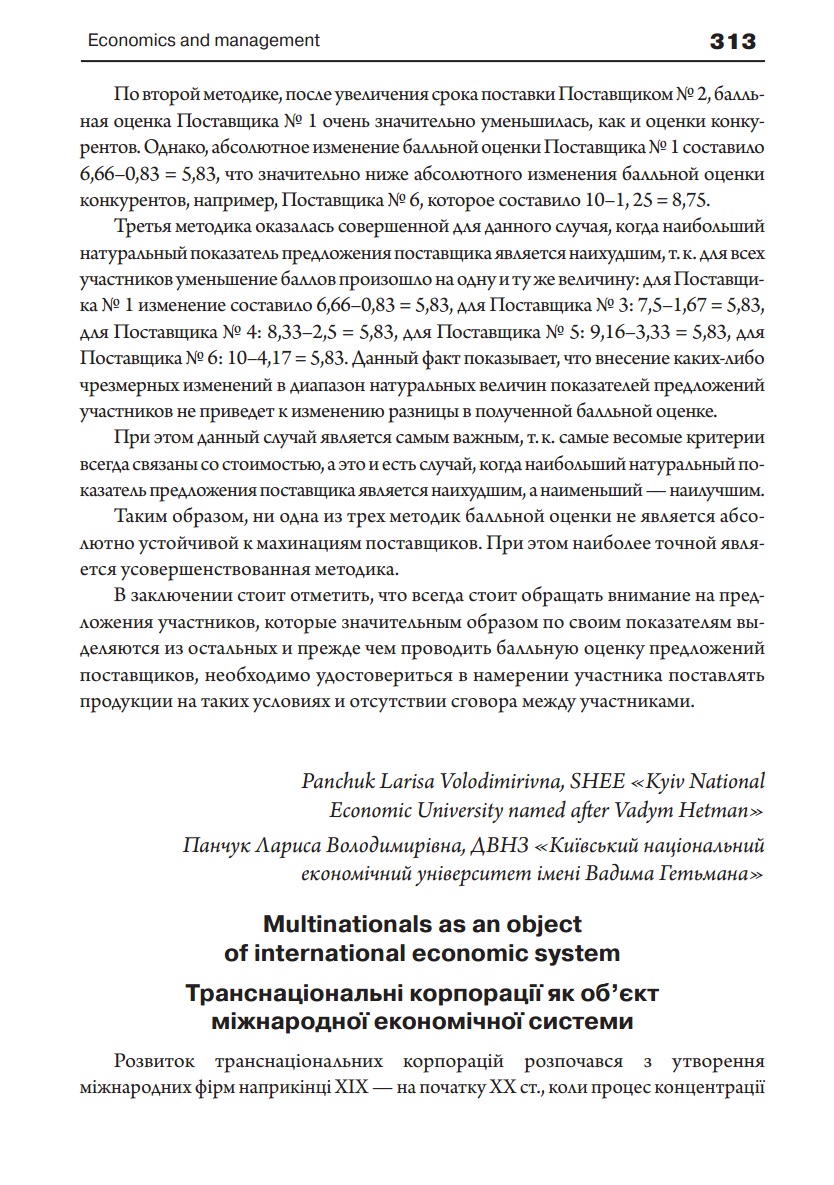 Economics and management 313

По второй методике, после увеличения срока поставки Поставщиком № 2, балльная оценка Поставщика № 1 очень значительно уменьшилась, как и оценки конкурентов. Однако, абсолютное изменение балльной оценки Поставщика № 1 составило 6,66–0,83 = 5,83, что значительно ниже абсолютного изменения балльной оценки конкурентов, например, Поставщика № 6, которое составило 10–1, 25 = 8,75.

Третья методика оказалась совершенной для данного случая, когда наибольший натуральный показатель предложения поставщика является наихудшим, т. к. для всех участников уменьшение баллов произошло на одну и ту же величину: для Поставщика № 1 изменение составило 6,66–0,83 = 5,83, для Поставщика № 3: 7,5–1,67 = 5,83, для Поставщика № 4: 8,33–2,5 = 5,83, для Поставщика № 5: 9,16–3,33 = 5,83, для Поставщика № 6: 10–4,17 = 5,83. Данный факт показывает, что внесение каких-либо чрезмерных изменений в диапазон натуральных величин показателей предложений участников не приведет к изменению разницы в полученной балльной оценке.

При этом данный случай является самым важным, т. к. самые весомые критерии всегда связаны со стоимостью, а это и есть случай, когда наибольший натуральный показатель предложения поставщика является наихудшим, а наименьший — наилучшим.

Таким образом, ни одна из трех методик балльной оценки не является абсолютно устойчивой к махинациям поставщиков. При этом наиболее точной является усовершенствованная методика.

В заключении стоит отметить, что всегда стоит обращать внимание на предложения участников, которые значительным образом по своим показателям выделяются из остальных и прежде чем проводить балльную оценку предложений поставщиков, необходимо удостовериться в намерении участника поставлять продукции на таких условиях и отсутствии сговора между участниками.

Panchuk Larisa Volodimirivna, SHEE «Kyiv National Economic University named after Vadym Hetman»

Панчук Лариса Володимирівна, ДВНЗ «Київський національний економічний університет імені Вадима Гетьмана»

Multinationals as an object of international economic system

Транснаціональні корпорації як об'єкт міжнародної економічної системи

Розвиток транснаціональних корпорацій розпочався з утворення міжнародних фірм наприкінці XIX — на початку XX ст., коли процес концентрації